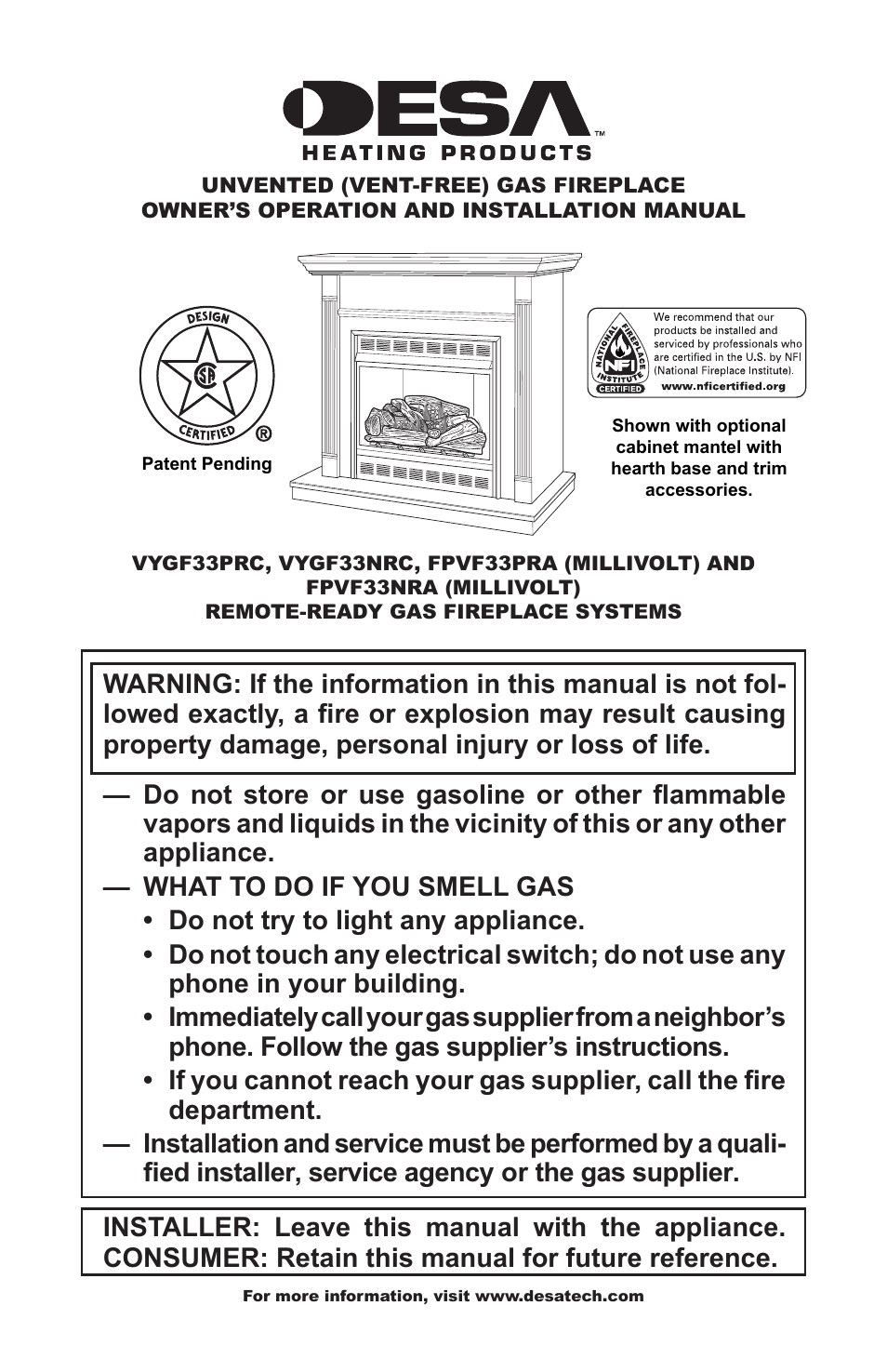 DESA™
HEATING PRODUCTS

UNVENTED (VENT-FREE) GAS FIREPLACE
OWNER'S OPERATION AND INSTALLATION MANUAL

DESIGN
CSA
CERTIFIED
®

Patent Pending

NATIONAL FIREPLACE INSTITUTE
NFI
CERTIFIED

We recommend that our products be installed and serviced by professionals who are certified in the U.S. by NFI (National Fireplace Institute).
www.nficertified.org

Shown with optional cabinet mantel with hearth base and trim accessories.

VYGF33PRC, VYGF33NRC, FPVF33PRA (MILLIVOLT) AND FPVF33NRA (MILLIVOLT)
REMOTE-READY GAS FIREPLACE SYSTEMS

WARNING: If the information in this manual is not followed exactly, a fire or explosion may result causing property damage, personal injury or loss of life.

— Do not store or use gasoline or other flammable vapors and liquids in the vicinity of this or any other appliance.
— WHAT TO DO IF YOU SMELL GAS
• Do not try to light any appliance.
• Do not touch any electrical switch; do not use any phone in your building.
• Immediately call your gas supplier from a neighbor's phone. Follow the gas supplier's instructions.
• If you cannot reach your gas supplier, call the fire department.
— Installation and service must be performed by a qualified installer, service agency or the gas supplier.

INSTALLER: Leave this manual with the appliance.
CONSUMER: Retain this manual for future reference.

For more information, visit www.desatech.com